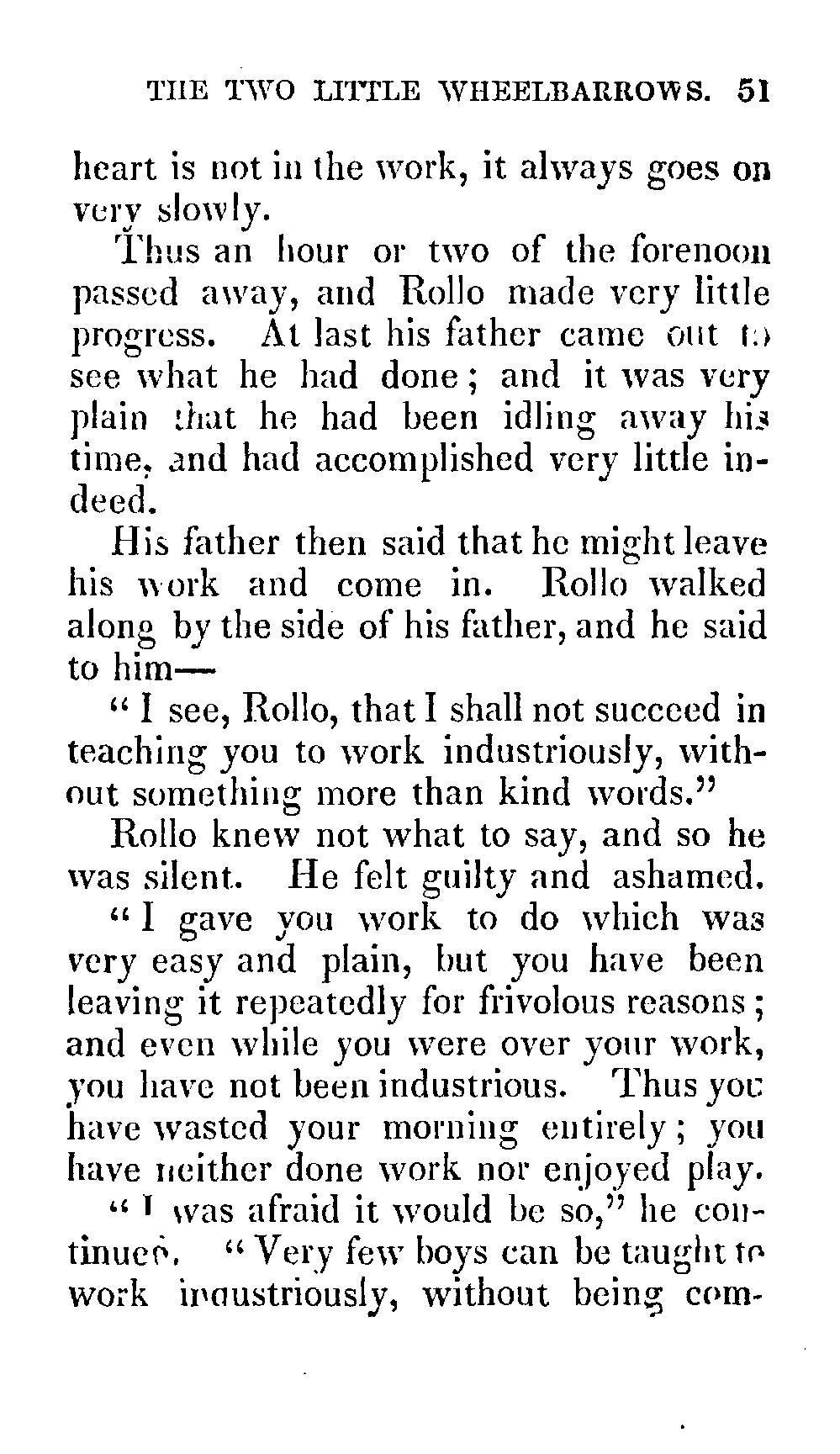 THE TWO LITTLE WHEELBARROWS. 51

heart is not in the work, it always goes on very slowly.

Thus an hour or two of the forenoon passed away, and Rollo made very little progress. At last his father came out to see what he had done; and it was very plain that he had been idling away his time, and had accomplished very little indeed.

His father then said that he might leave his work and come in. Rollo walked along by the side of his father, and he said to him—

"I see, Rollo, that I shall not succeed in teaching you to work industriously, without something more than kind words."

Rollo knew not what to say, and so he was silent. He felt guilty and ashamed.

"I gave you work to do which was very easy and plain, but you have been leaving it repeatedly for frivolous reasons; and even while you were over your work, you have not been industrious. Thus you have wasted your morning entirely; you have neither done work nor enjoyed play.

"I was afraid it would be so," he continued. "Very few boys can be taught to work industriously, without being com-